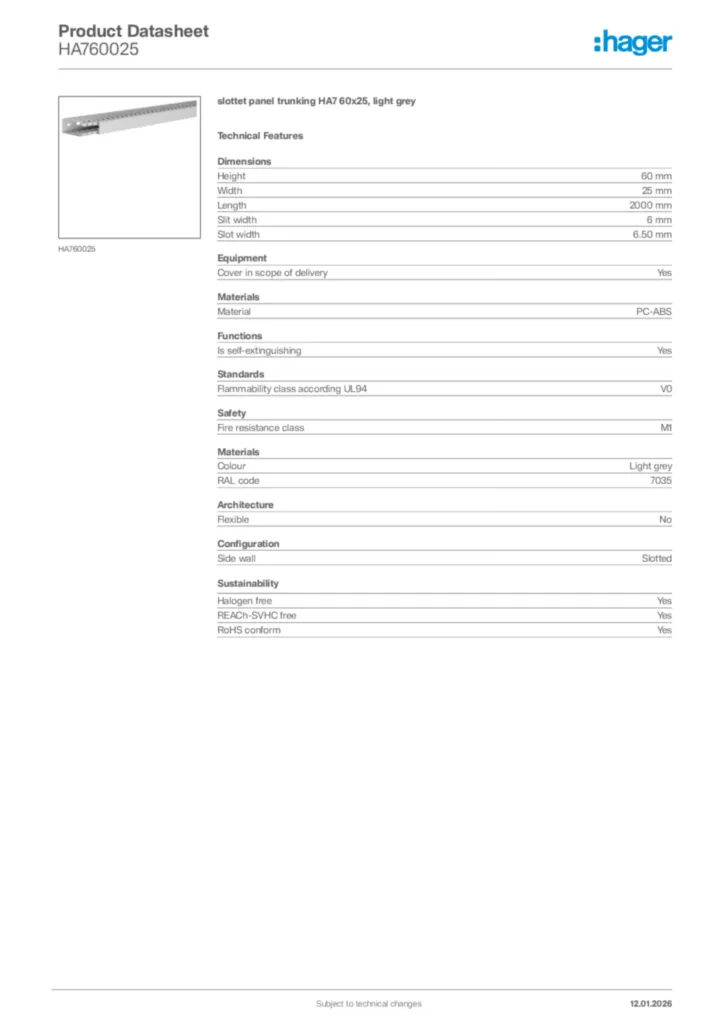 Product Datasheet
HA760025

:hager

HA760025

slottet panel trunking HA7 60x25, light grey

Technical Features

Dimensions

| | |
|---|---|
| Height | 60 mm |
| Width | 25 mm |
| Length | 2000 mm |
| Slit width | 6 mm |
| Slot width | 6.50 mm |

Equipment

| | |
|---|---|
| Cover in scope of delivery | Yes |

Materials

| | |
|---|---|
| Material | PC-ABS |

Functions

| | |
|---|---|
| Is self-extinguishing | Yes |

Standards

| | |
|---|---|
| Flammability class according UL94 | V0 |

Safety

| | |
|---|---|
| Fire resistance class | M1 |

Materials

| | |
|---|---|
| Colour | Light grey |
| RAL code | 7035 |

Architecture

| | |
|---|---|
| Flexible | No |

Configuration

| | |
|---|---|
| Side wall | Slotted |

Sustainability

| | |
|---|---|
| Halogen free | Yes |
| REACh-SVHC free | Yes |
| RoHS conform | Yes |

Subject to technical changes

12.01.2026